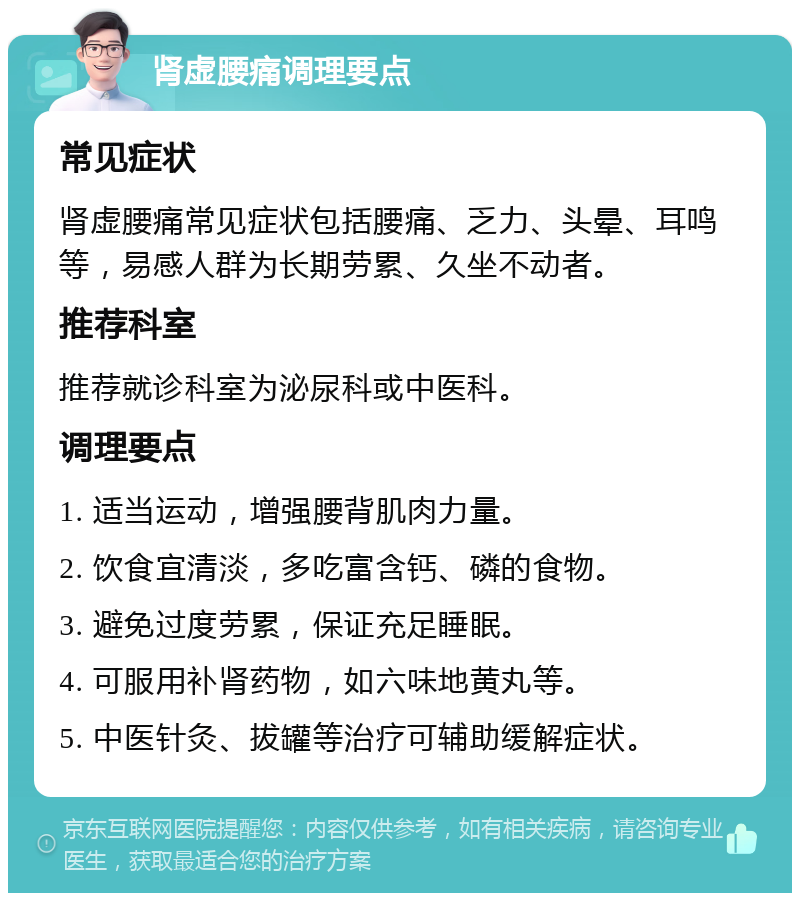 肾虚腰痛调理要点

常见症状

肾虚腰痛常见症状包括腰痛、乏力、头晕、耳鸣等，易感人群为长期劳累、久坐不动者。

推荐科室

推荐就诊科室为泌尿科或中医科。

调理要点

1. 适当运动，增强腰背肌肉力量。

2. 饮食宜清淡，多吃富含钙、磷的食物。

3. 避免过度劳累，保证充足睡眠。

4. 可服用补肾药物，如六味地黄丸等。

5. 中医针灸、拔罐等治疗可辅助缓解症状。

京东互联网医院提醒您：内容仅供参考，如有相关疾病，请咨询专业医生，获取最适合您的治疗方案